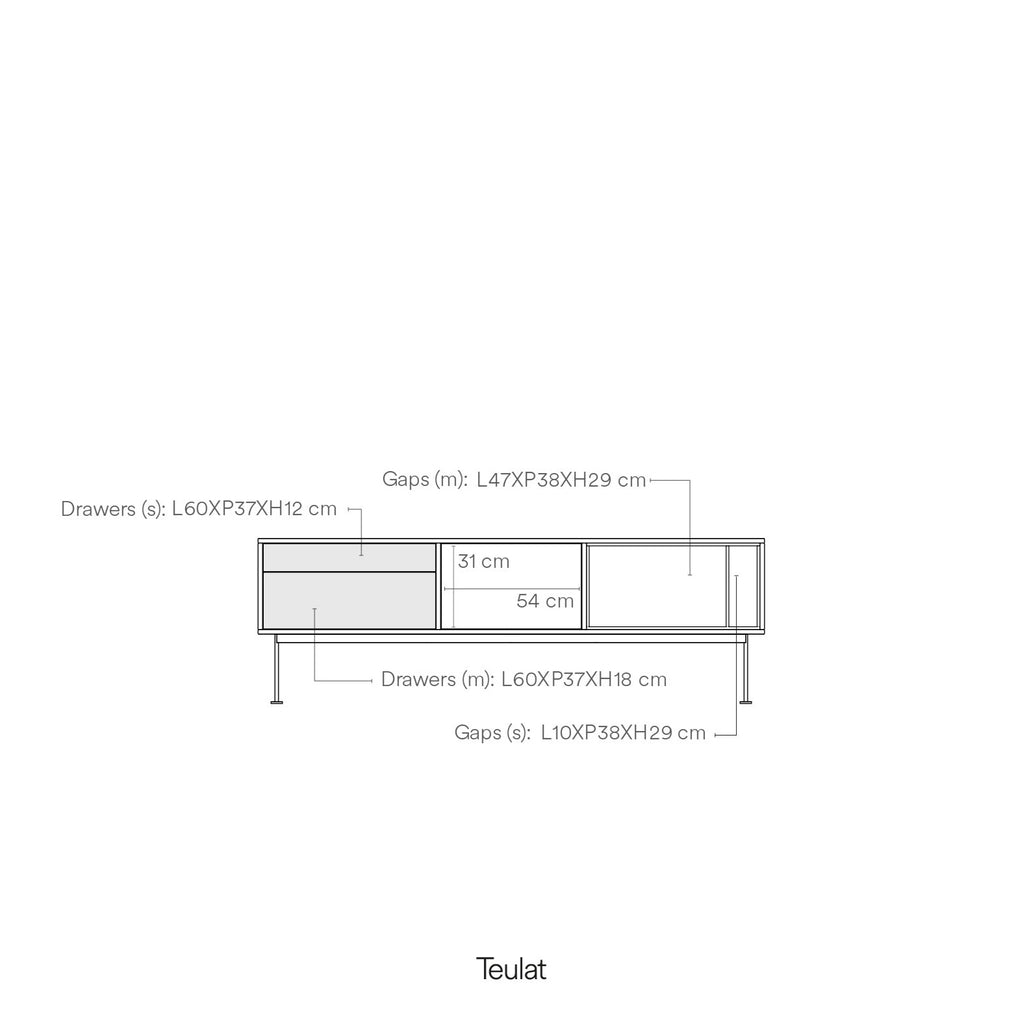 Gaps (m): L47XP38XH29 cm

Drawers (s): L60XP37XH12 cm

31 cm

54 cm

Drawers (m): L60XP37XH18 cm

Gaps (s): L10XP38XH29 cm

Teulat